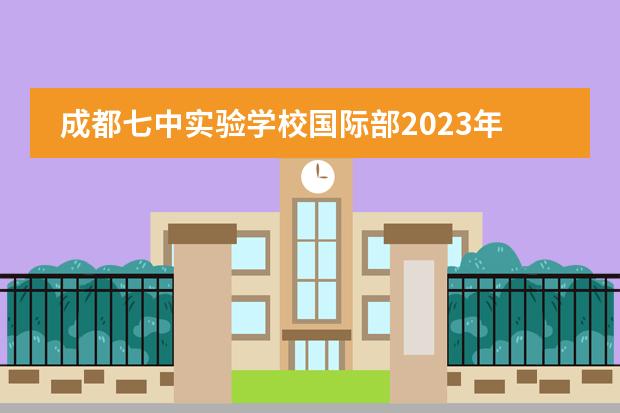 成都七中实验学校国际部2023年